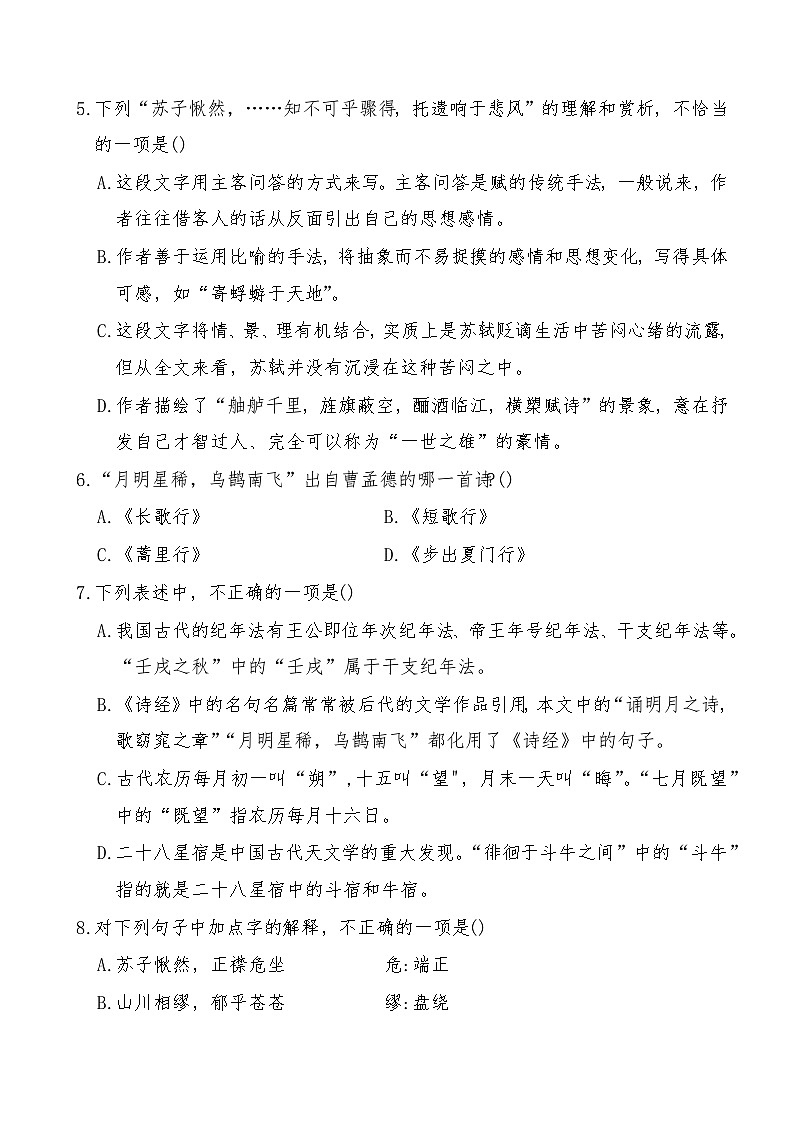 5.下列“苏子愀然，……知不可乎骤得，托遗响于悲风”的理解和赏析，不恰当的一项是()

A.这段文字用主客问答的方式来写。主客问答是赋的传统手法，一般说来，作者往往借客人的话从反面引出自己的思想感情。

B.作者善于运用比喻的手法，将抽象而不易捉摸的感情和思想变化，写得具体可感，如“寄蜉蝣于天地”。

C.这段文字将情、景、理有机结合，实质上是苏轼贬谪生活中苦闷心绪的流露，但从全文来看，苏轼并没有沉浸在这种苦闷之中。

D.作者描绘了“舳舻千里，旌旗蔽空，酾酒临江，横槊赋诗”的景象，意在抒发自己才智过人、完全可以称为“一世之雄”的豪情。

6.“月明星稀，乌鹊南飞”出自曹孟德的哪一首诗()

A.《长歌行》

B.《短歌行》

C.《蒿里行》

D.《步出夏门行》

7.下列表述中，不正确的一项是()

A.我国古代的纪年法有王公即位年次纪年法、帝王年号纪年法、干支纪年法等。“壬戌之秋”中的“壬戌”属于干支纪年法。

B.《诗经》中的名句名篇常常被后代的文学作品引用，本文中的“诵明月之诗，歌窈窕之章”“月明星稀，乌鹊南飞”都化用了《诗经》中的句子。

C.古代农历每月初一叫“朔”，十五叫“望”，月末一天叫“晦”。“七月既望”中的“既望”指农历每月十六日。

D.二十八星宿是中国古代天文学的重大发现。“徘徊于斗牛之间”中的“斗牛”指的就是二十八星宿中的斗宿和牛宿。

8.对下列句子中加点字的解释，不正确的一项是()

A.苏子愀然，正襟危坐　　危:端正

B.山川相缪，郁乎苍苍　　缪:盘绕